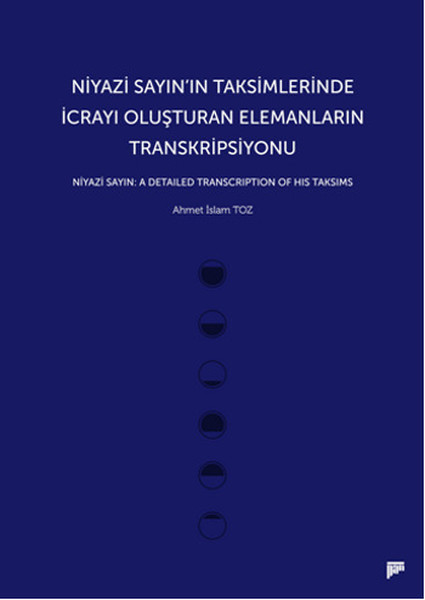 NİYAZİ SAYIN'IN TAKSİMLERİNDE İCRAYI OLUŞTURAN ELEMANLARIN TRANSKRİPSİYONU

NİYAZİ SAYIN: A DETAILED TRANSCRIPTION OF HIS TAKSIMS

Ahmet İslam TOZ

pan